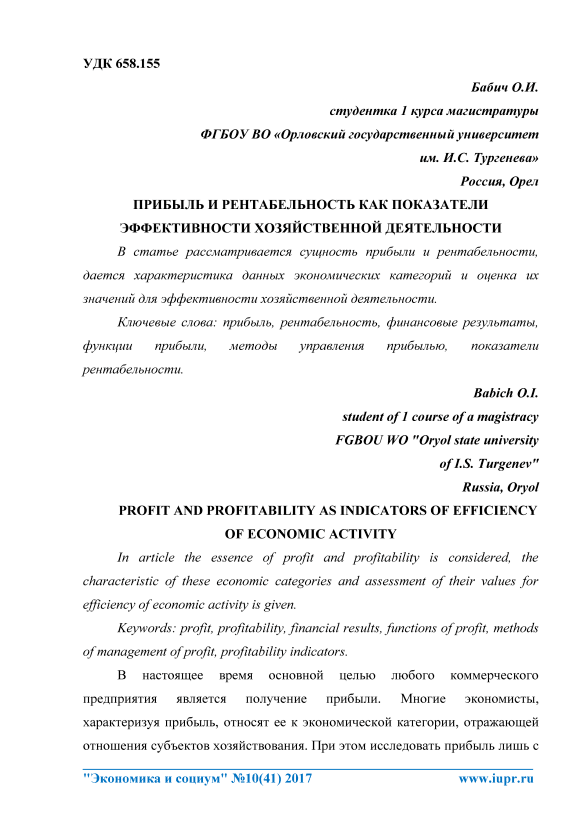 УДК 658.155

Бабич О.И.

студентка 1 курса магистратуры

ФГБОУ ВО «Орловский государственный университет

им. И.С. Тургенева»

Россия, Орел

ПРИБЫЛЬ И РЕНТАБЕЛЬНОСТЬ КАК ПОКАЗАТЕЛИ ЭФФЕКТИВНОСТИ ХОЗЯЙСТВЕННОЙ ДЕЯТЕЛЬНОСТИ

В статье рассматривается сущность прибыли и рентабельности, дается характеристика данных экономических категорий и оценка их значений для эффективности хозяйственной деятельности.

Ключевые слова: прибыль, рентабельность, финансовые результаты, функции прибыли, методы управления прибылью, показатели рентабельности.

Babich O.I.

student of 1 course of a magistracy

FGBOU WO "Oryol state university

of I.S. Turgenev"

Russia, Oryol

PROFIT AND PROFITABILITY AS INDICATORS OF EFFICIENCY OF ECONOMIC ACTIVITY

In article the essence of profit and profitability is considered, the characteristic of these economic categories and assessment of their values for efficiency of economic activity is given.

Keywords: profit, profitability, financial results, functions of profit, methods of management of profit, profitability indicators.

В настоящее время основной целью любого коммерческого предприятия является получение прибыли. Многие экономисты, характеризуя прибыль, относят ее к экономической категории, отражающей отношения субъектов хозяйствования. При этом исследовать прибыль лишь с

"Экономика и социум" №10(41) 2017 www.iupr.ru